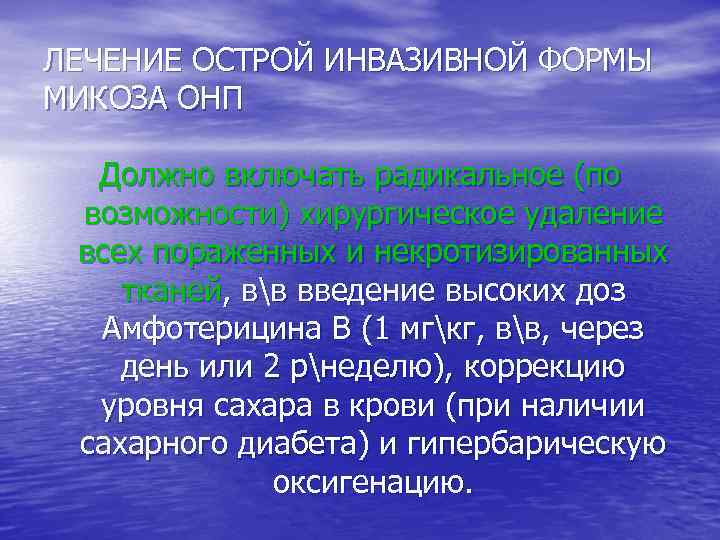 ЛЕЧЕНИЕ ОСТРОЙ ИНВАЗИВНОЙ ФОРМЫ МИКОЗА ОНП

Должно включать радикальное (по возможности) хирургическое удаление всех пораженных и некротизированных тканей, в\в введение высоких доз Амфотерицина В (1 мг\кг, в\в, через день или 2 р\неделю), коррекцию уровня сахара в крови (при наличии сахарного диабета) и гипербарическую оксигенацию.